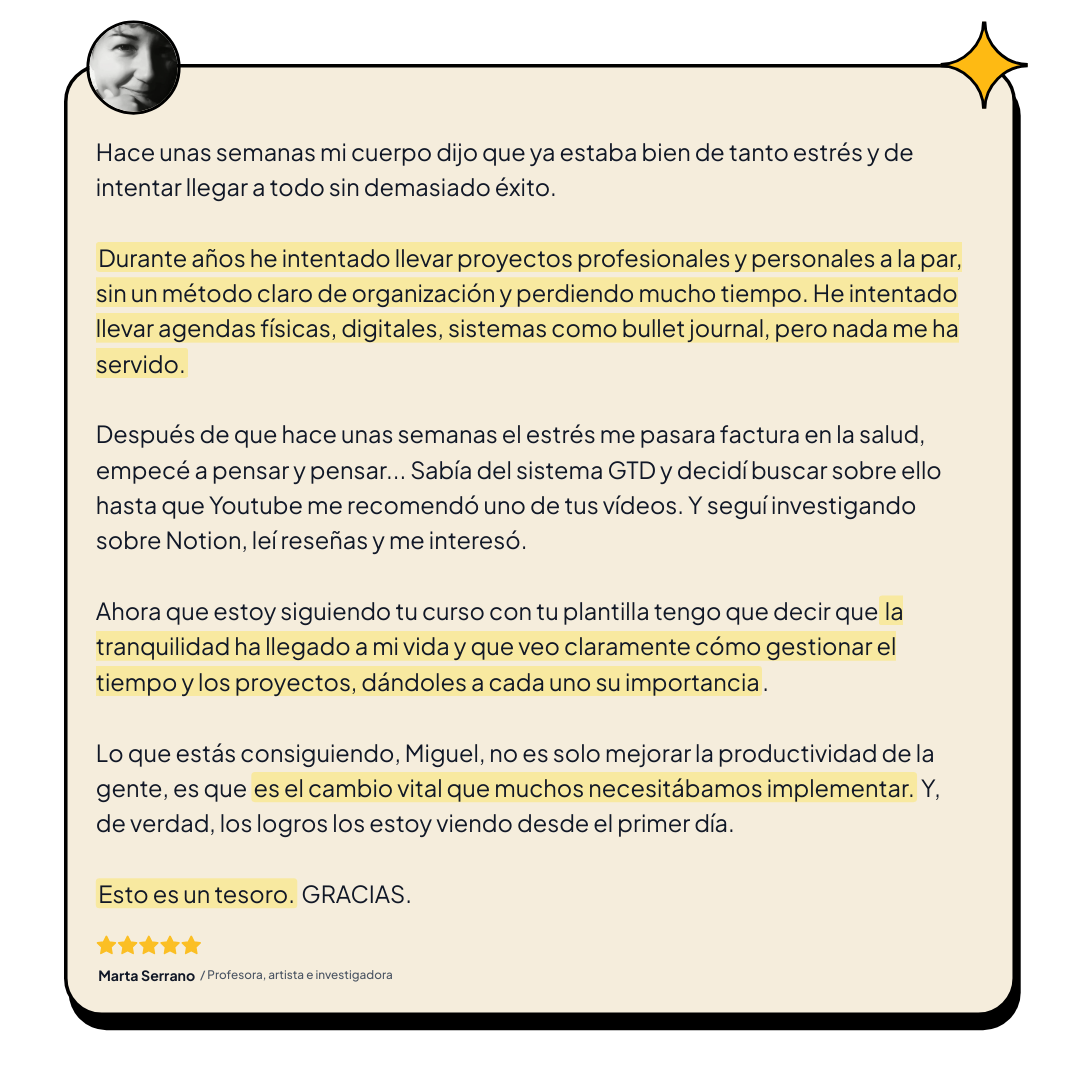 Hace unas semanas mi cuerpo dijo que ya estaba bien de tanto estrés y de intentar llegar a todo sin demasiado éxito.

Durante años he intentado llevar proyectos profesionales y personales a la par, sin un método claro de organización y perdiendo mucho tiempo. He intentado llevar agendas físicas, digitales, sistemas como bullet journal, pero nada me ha servido.

Después de que hace unas semanas el estrés me pasara factura en la salud, empecé a pensar y pensar... Sabía del sistema GTD y decidí buscar sobre ello hasta que Youtube me recomendó uno de tus vídeos. Y seguí investigando sobre Notion, leí reseñas y me interesó.

Ahora que estoy siguiendo tu curso con tu plantilla tengo que decir que la tranquilidad ha llegado a mi vida y que veo claramente cómo gestionar el tiempo y los proyectos, dándoles a cada uno su importancia.

Lo que estás consiguiendo, Miguel, no es solo mejorar la productividad de la gente, es que es el cambio vital que muchos necesitábamos implementar. Y, de verdad, los logros los estoy viendo desde el primer día.

Esto es un tesoro. GRACIAS.

Marta Serrano / Profesora, artista e investigadora